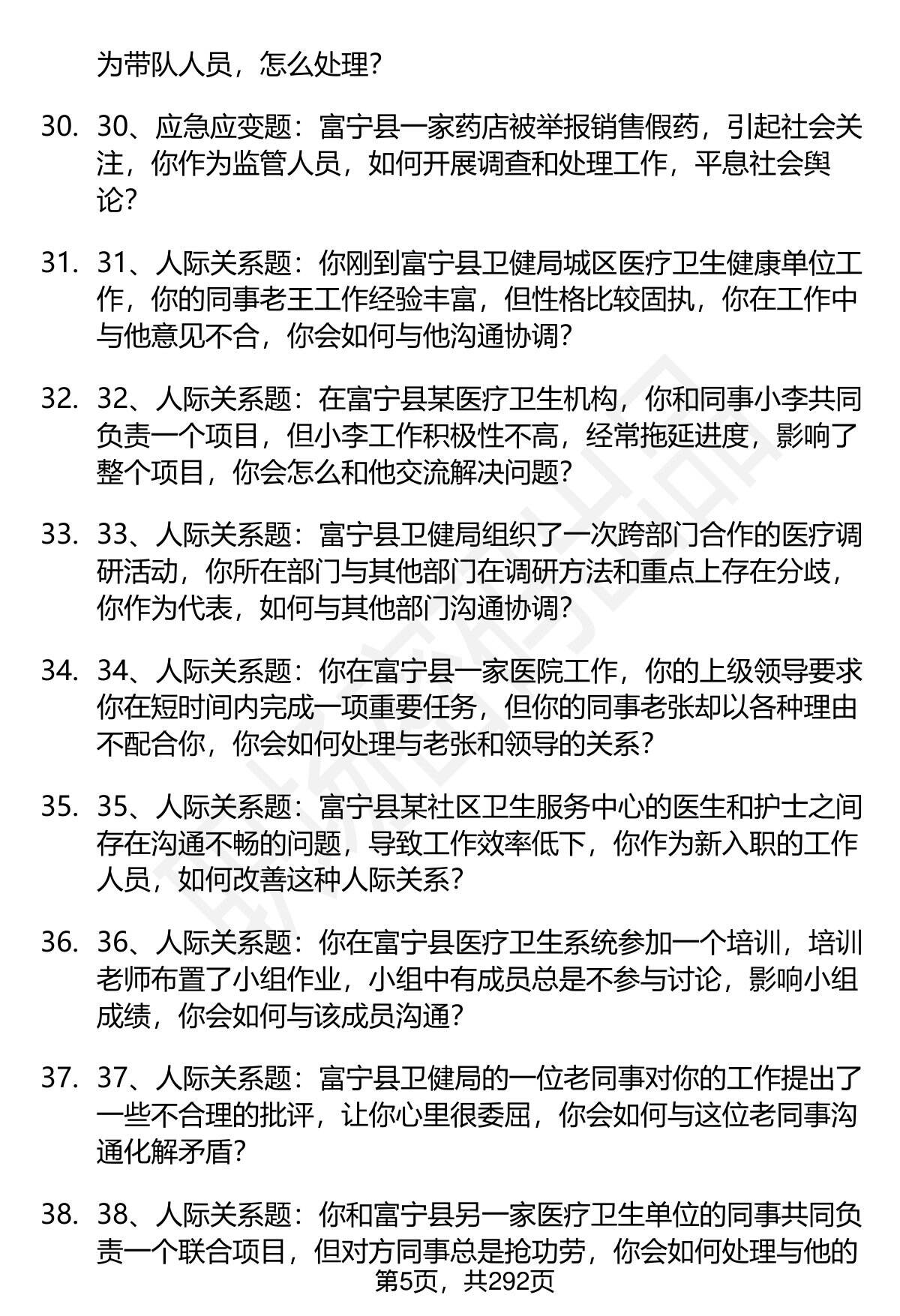 为带队人员，怎么处理？

30. 30、应急应变题：富宁县一家药店被举报销售假药，引起社会关注，你作为监管人员，如何开展调查和处理工作，平息社会舆论？

31. 31、人际关系题：你刚到富宁县卫健局城区医疗卫生健康单位工作，你的同事老王工作经验丰富，但性格比较固执，你在工作中与他意见不合，你会如何与他沟通协调？

32. 32、人际关系题：在富宁县某医疗卫生机构，你和同事小李共同负责一个项目，但小李工作积极性不高，经常拖延进度，影响了整个项目，你会怎么和他交流解决问题？

33. 33、人际关系题：富宁县卫健局组织了一次跨部门合作的医疗调研活动，你所在部门与其他部门在调研方法和重点上存在分歧，你作为代表，如何与其他部门沟通协调？

34. 34、人际关系题：你在富宁县一家医院工作，你的上级领导要求你在短时间内完成一项重要任务，但你的同事老张却以各种理由不配合你，你会如何处理与老张和领导的关系？

35. 35、人际关系题：富宁县某社区卫生服务中心的医生和护士之间存在沟通不畅的问题，导致工作效率低下，你作为新入职的工作人员，如何改善这种人际关系？

36. 36、人际关系题：你在富宁县医疗卫生系统参加一个培训，培训老师布置了小组作业，小组中有成员总是不参与讨论，影响小组成绩，你会如何与该成员沟通？

37. 37、人际关系题：富宁县卫健局的一位老同事对你的工作提出了一些不合理的批评，让你心里很委屈，你会如何与这位老同事沟通化解矛盾？

38. 38、人际关系题：你和富宁县另一家医疗卫生单位的同事共同负责一个联合项目，但对方同事总是抢功劳，你会如何处理与他的

第5页，共292页